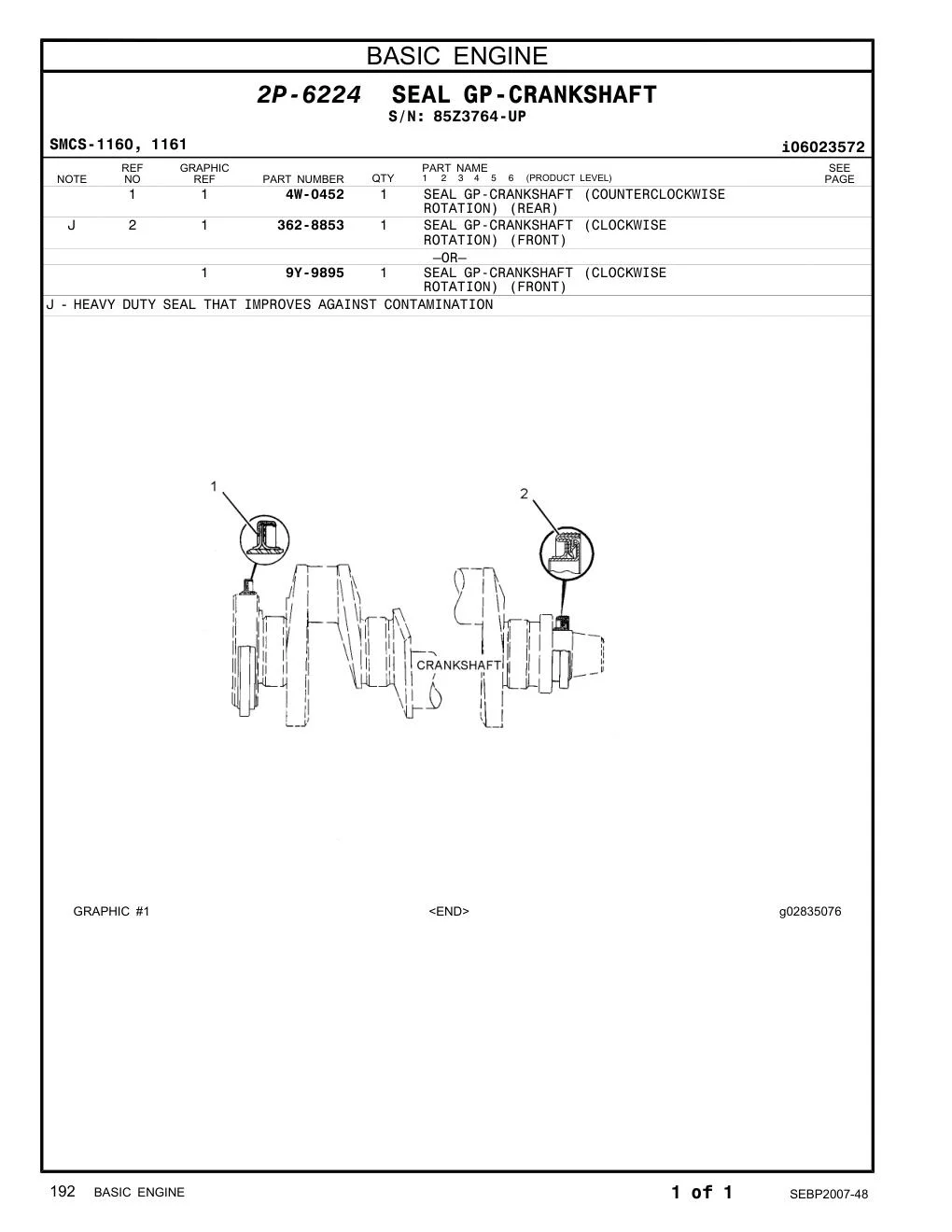 BASIC ENGINE

2P-6224 SEAL GP-CRANKSHAFT
S/N: 85Z3764-UP

SMCS-1160, 1161

i06023572

| NOTE | REF NO | GRAPHIC REF | PART NUMBER | QTY | PART NAME 1 2 3 4 5 6 (PRODUCT LEVEL) | SEE PAGE |
|---|---|---|---|---|---|---|
| | 1 | 1 | 4W-0452 | 1 | SEAL GP-CRANKSHAFT (COUNTERCLOCKWISE ROTATION) (REAR) | |
| J | 2 | 1 | 362-8853 | 1 | SEAL GP-CRANKSHAFT (CLOCKWISE ROTATION) (FRONT) | |
| | | | | | —OR— | |
| | | 1 | 9Y-9895 | 1 | SEAL GP-CRANKSHAFT (CLOCKWISE ROTATION) (FRONT) | |

J - HEAVY DUTY SEAL THAT IMPROVES AGAINST CONTAMINATION

1

2

CRANKSHAFT

GRAPHIC #1

<END>

g02835076

192 BASIC ENGINE

1 of 1

SEBP2007-48